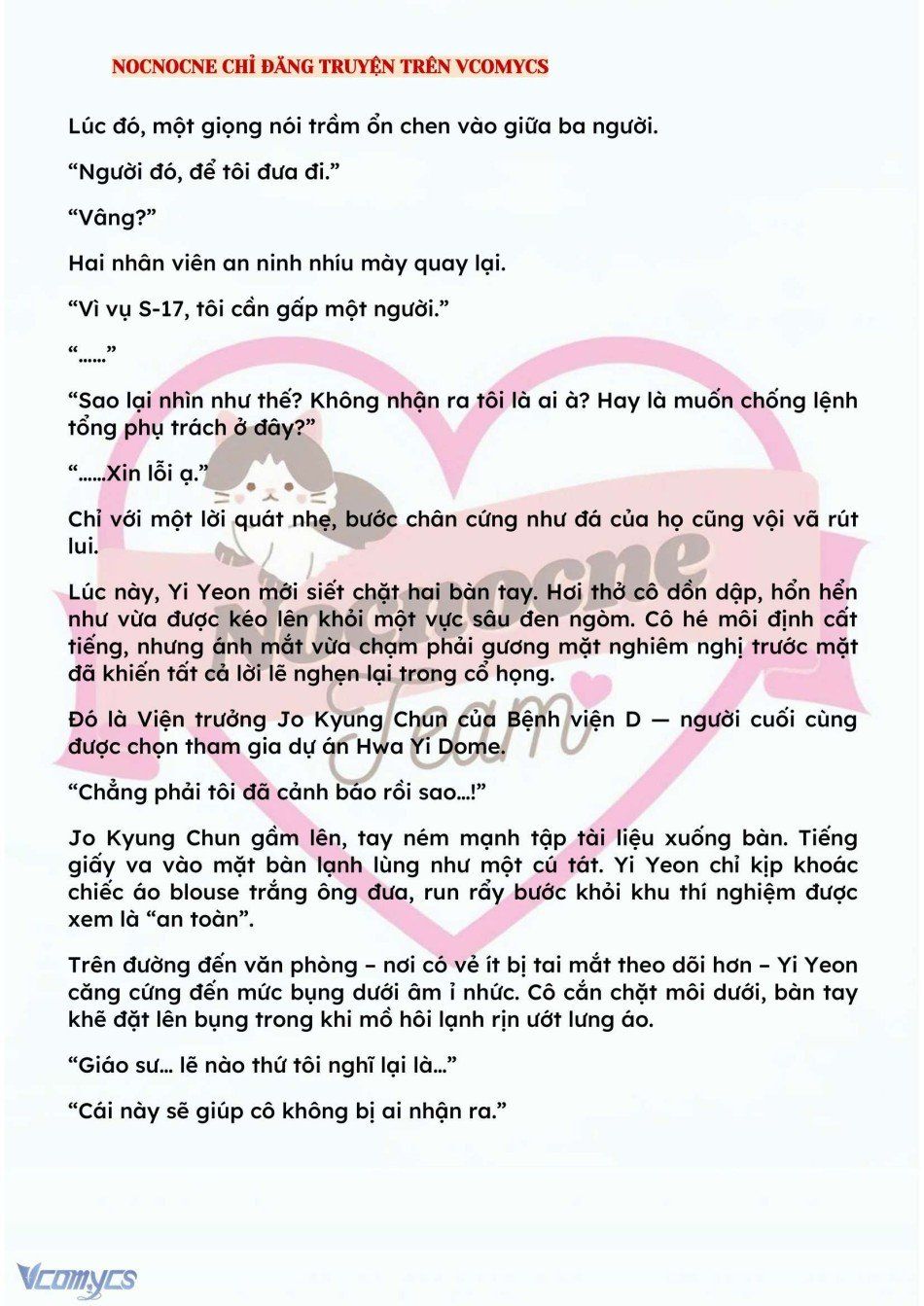 NOCNOCNE CHỈ ĐĂNG TRUYỆN TRÊN VCOMYCS

Lúc đó, một giọng nói trầm ổn chen vào giữa ba người.

“Người đó, để tôi đưa đi.”

“Vâng?”

Hai nhân viên an ninh nhíu mày quay lại.

“Vì vụ S-17, tôi cần gấp một người.”

“……”

“Sao lại nhìn như thế? Không nhận ra tôi là ai à? Hay là muốn chống lệnh tổng phụ trách ở đây?”

“……Xin lỗi ạ.”

Chỉ với một lời quát nhẹ, bước chân cứng như đá của họ cũng vội vã rút lui.

Lúc này, Yi Yeon mới siết chặt hai bàn tay. Hơi thở cô dồn dập, hổn hển như vừa được kéo lên khỏi một vực sâu đen ngòm. Cô hé môi định cất tiếng, nhưng ánh mắt vừa chạm phải gương mặt nghiêm nghị trước mặt đã khiến tất cả lời lẽ nghẹn lại trong cổ họng.

Đó là Viện trưởng Jo Kyung Chun của Bệnh viện D — người cuối cùng được chọn tham gia dự án Hwa Yi Dome.

“Chẳng phải tôi đã cảnh báo rồi sao…!”

Jo Kyung Chun gầm lên, tay ném mạnh tập tài liệu xuống bàn. Tiếng giấy va vào mặt bàn lạnh lùng như một cú tát. Yi Yeon chỉ kịp khoác chiếc áo blouse trắng ông đưa, run rẩy bước khỏi khu thí nghiệm được xem là “an toàn”.

Trên đường đến văn phòng – nơi có vẻ ít bị tai mắt theo dõi hơn – Yi Yeon căng cứng đến mức bụng dưới âm ỉ nhức. Cô cắn chặt môi dưới, bàn tay khẽ đặt lên bụng trong khi mồ hôi lạnh rịn ướt lưng áo.

“Giáo sư… lẽ nào thứ tôi nghĩ lại là…”

“Cái này sẽ giúp cô không bị ai nhận ra.”

Nocnocne Team

Vcomycs